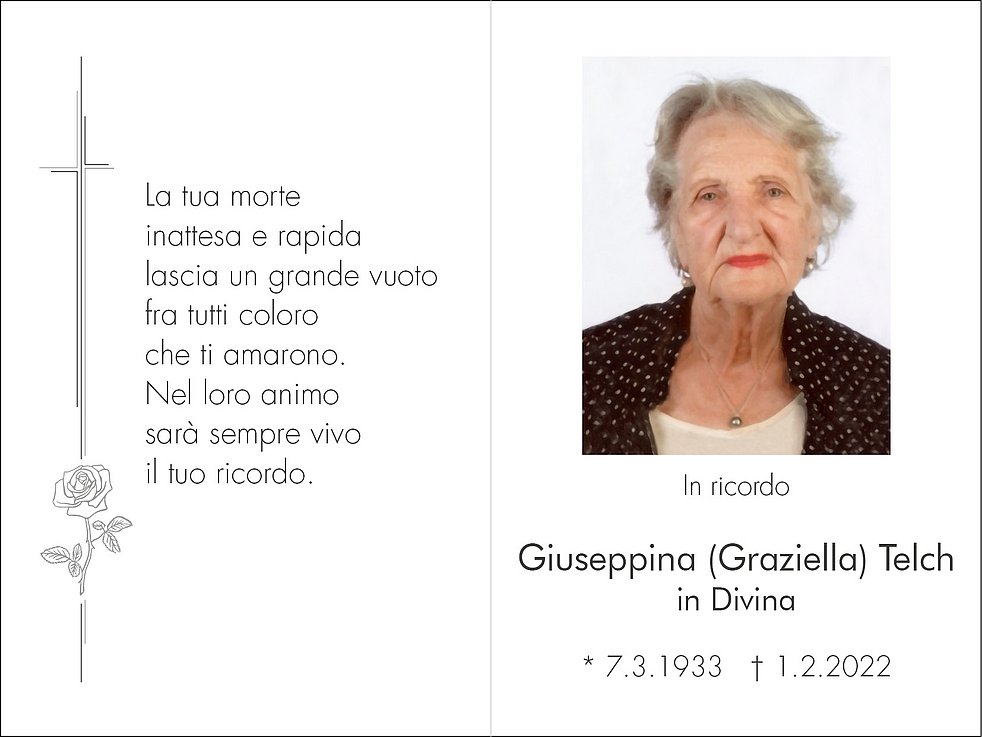 La tua morte
inattesa e rapida
lascia un grande vuoto
fra tutti coloro
che ti amarono.
Nel loro animo
sarà sempre vivo
il tuo ricordo.

In ricordo

Giuseppina (Graziella) Telch
in Divina

* 7.3.1933 † 1.2.2022